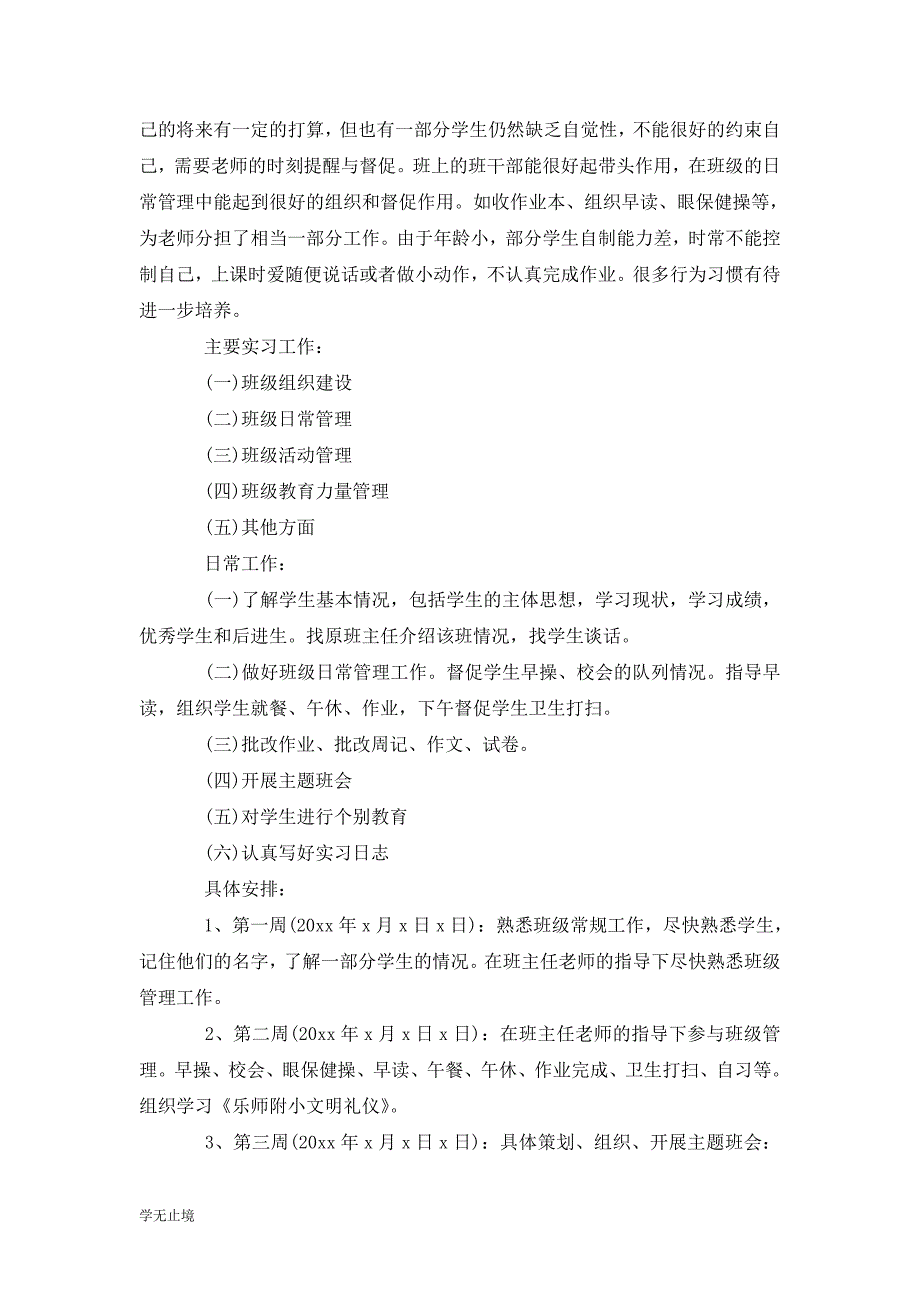 己的将来有一定的打算，但也有一部分学生仍然缺乏自觉性，不能很好的约束自己，需要老师的时刻提醒与督促。班上的班干部能很好起带头作用，在班级的日常管理中能起到很好的组织和督促作用。如收作业本、组织早读、眼保健操等，为老师分担了相当一部分工作。由于年龄小，部分学生自制能力差，时常不能控制自己，上课时爱随便说话或者做小动作，不认真完成作业。很多行为习惯有待进一步培养。

主要实习工作：

(一)班级组织建设

(二)班级日常管理

(三)班级活动管理

(四)班级教育力量管理

(五)其他方面

日常工作：

(一)了解学生基本情况，包括学生的主体思想，学习现状，学习成绩，优秀学生和后进生。找原班主任介绍该班情况，找学生谈话。

(二)做好班级日常管理工作。督促学生早操、校会的队列情况。指导早读，组织学生就餐、午休、作业，下午督促学生卫生打扫。

(三)批改作业、批改周记、作文、试卷。

(四)开展主题班会

(五)对学生进行个别教育

(六)认真写好实习日志

具体安排：

1、第一周(20xx 年 x 月 x 日 x 日)：熟悉班级常规工作，尽快熟悉学生，记住他们的名字，了解一部分学生的情况。在班主任老师的指导下尽快熟悉班级管理工作。

2、第二周(20xx 年 x 月 x 日 x 日)：在班主任老师的指导下参与班级管理。早操、校会、眼保健操、早读、午餐、午休、作业完成、卫生打扫、自习等。组织学习《乐师附小文明礼仪》。

3、第三周(20xx 年 x 月 x 日 x 日)：具体策划、组织、开展主题班会：

学无止境